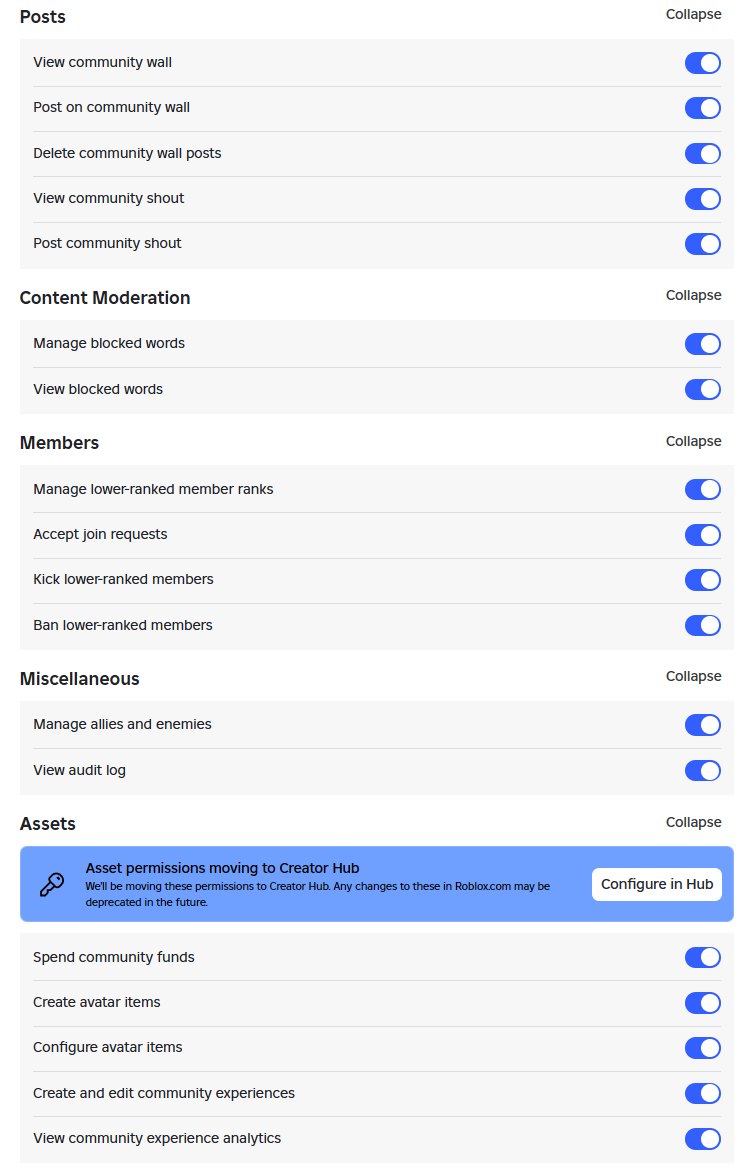 Posts
Collapse

View community wall

Post on community wall

Delete community wall posts

View community shout

Post community shout

Content Moderation
Collapse

Manage blocked words

View blocked words

Members
Collapse

Manage lower-ranked member ranks

Accept join requests

Kick lower-ranked members

Ban lower-ranked members

Miscellaneous
Collapse

Manage allies and enemies

View audit log

Assets
Collapse

Asset permissions moving to Creator Hub
We'll be moving these permissions to Creator Hub. Any changes to these in Roblox.com may be deprecated in the future.
Configure in Hub

Spend community funds

Create avatar items

Configure avatar items

Create and edit community experiences

View community experience analytics